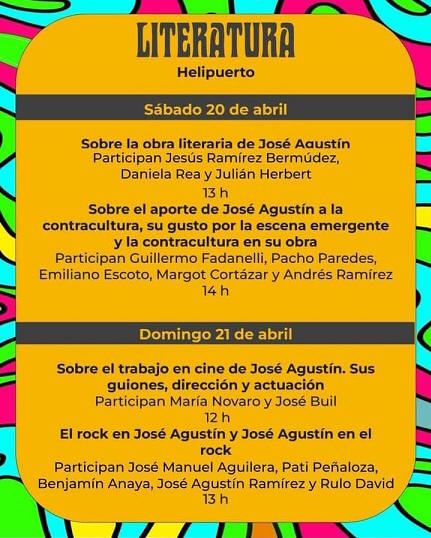 LITERATURA
Helipuerto

Sábado 20 de abril

Sobre la obra literaria de José Agustín
Participan Jesús Ramírez Bermúdez, Daniela Rea y Julián Herbert
13 h

Sobre el aporte de José Agustín a la contracultura, su gusto por la escena emergente y la contracultura en su obra
Participan Guillermo Fadanelli, Pacho Paredes, Emiliano Escoto, Margot Cortázar y Andrés Ramírez
14 h

Domingo 21 de abril

Sobre el trabajo en cine de José Agustín. Sus guiones, dirección y actuación
Participan María Novaro y José Buil
12 h

El rock en José Agustín y José Agustín en el rock
Participan José Manuel Aguilera, Pati Peñaloza, Benjamín Anaya, José Agustín Ramírez y Rulo David
13 h